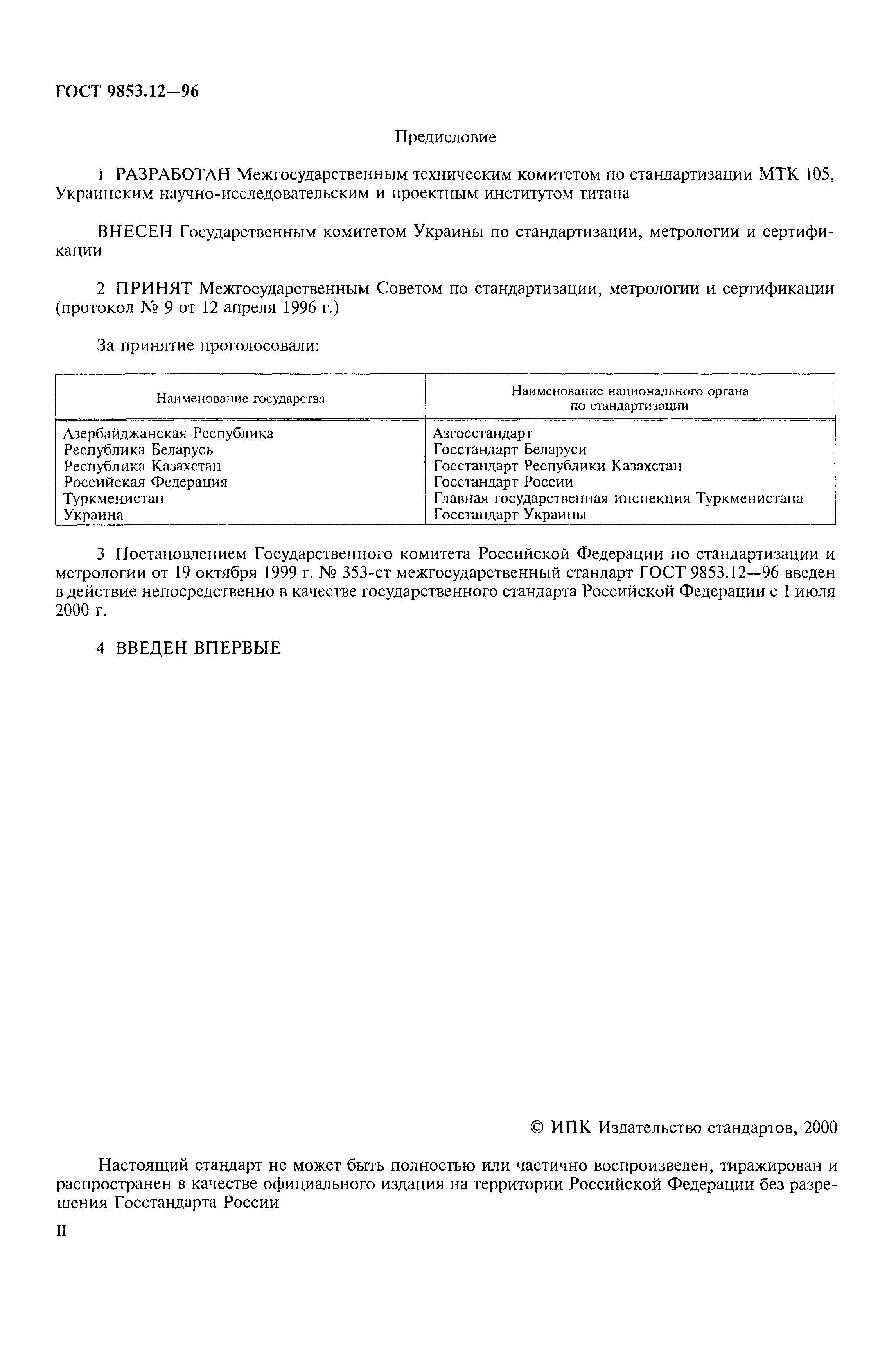 ГОСТ 9853.12—96

Предисловие

1 РАЗРАБОТАН Межгосударственным техническим комитетом по стандартизации МТК 105, Украинским научно-исследовательским и проектным институтом титана

ВНЕСЕН Государственным комитетом Украины по стандартизации, метрологии и сертификации

2 ПРИНЯТ Межгосударственным Советом по стандартизации, метрологии и сертификации (протокол № 9 от 12 апреля 1996 г.)

За принятие проголосовали:

| Наименование государства | Наименование национального органа по стандартизации |
|---|---|
| Азербайджанская Республика | Азгосстандарт |
| Республика Беларусь | Госстандарт Беларуси |
| Республика Казахстан | Госстандарт Республики Казахстан |
| Российская Федерация | Госстандарт России |
| Туркменистан | Главная государственная инспекция Туркменистана |
| Украина | Госстандарт Украины |

3 Постановлением Государственного комитета Российской Федерации по стандартизации и метрологии от 19 октября 1999 г. № 353-ст межгосударственный стандарт ГОСТ 9853.12—96 введен в действие непосредственно в качестве государственного стандарта Российской Федерации с 1 июля 2000 г.

4 ВВЕДЕН ВПЕРВЫЕ

© ИПК Издательство стандартов, 2000

Настоящий стандарт не может быть полностью или частично воспроизведен, тиражирован и распространен в качестве официального издания на территории Российской Федерации без разрешения Госстандарта России

II